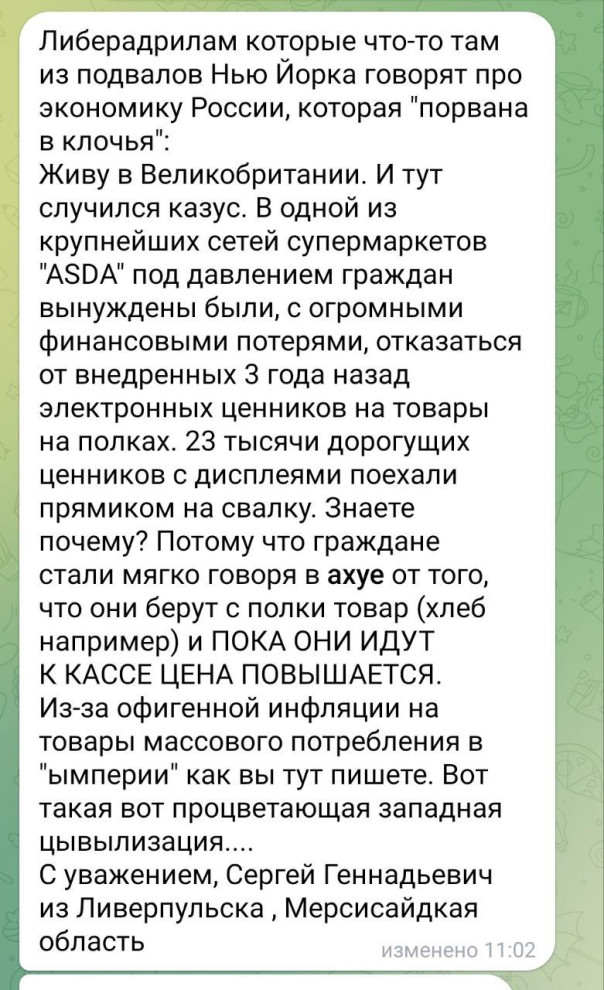 Либерадрилам которые что-то там из подвалов Нью Йорка говорят про экономику России, которая "порвана в клочья":
Живу в Великобритании. И тут случился казус. В одной из крупнейших сетей супермаркетов "ASDA" под давлением граждан вынуждены были, с огромными финансовыми потерями, отказаться от внедренных 3 года назад электронных ценников на товары на полках. 23 тысячи дорогущих ценников с дисплеями поехали прямиком на свалку. Знаете почему? Потому что граждане стали мягко говоря в ахуе от того, что они берут с полки товар (хлеб например) и ПОКА ОНИ ИДУТ К КАССЕ ЦЕНА ПОВЫШАЕТСЯ.
Из-за офигенной инфляции на товары массового потребления в "ымперии" как вы тут пишете. Вот такая вот процветающая западная цывылизация....
С уважением, Сергей Геннадьевич из Ливерпульска , Мерсисайдкая область

изменено 11:02